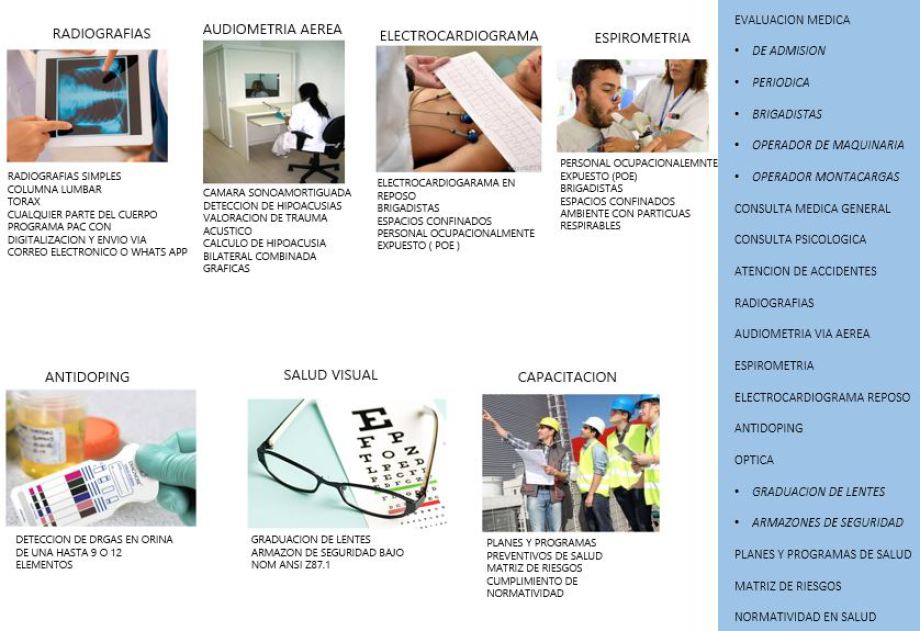 RADIOGRAFIAS

RADIOGRAFIAS SIMPLES
COLUMNA LUMBAR
TORAX
CUALQUIER PARTE DEL CUERPO
PROGRAMA PAC CON
DIGITALIZACION Y ENVIO VIA
CORREO ELECTRONICO O WHATS APP

AUDIOMETRIA AEREA

CAMARA SONOAMORTIGUADA
DETECCION DE HIPOACUSIAS
VALORACION DE TRAUMA
ACUSTICO
CALCULO DE HIPOACUSIA
BILATERAL COMBINADA
GRAFICAS

ELECTROCARDIOGRAMA

ELECTROCARDIOGARAMA EN
REPOSO
BRIGADISTAS
ESPACIOS CONFINADOS
PERSONAL OCUPACIONALMENTE
EXPUESTO ( POE )

ESPIROMETRIA

PERSONAL OCUPACIONALEMNTE
EXPUESTO (POE)
BRIGADISTAS
ESPACIOS CONFINADOS
AMBIENTE CON PARTICUAS
RESPIRABLES

ANTIDOPING

DETECCION DE DRGAS EN ORINA
DE UNA HASTA 9 O 12
ELEMENTOS

SALUD VISUAL

GRADUACION DE LENTES
ARMAZON DE SEGURIDAD BAJO
NOM ANSI Z87.1

CAPACITACION

PLANES Y PROGRAMAS
PREVENTIVOS DE SALUD
MATRIZ DE RIESGOS
CUMPLIMIENTO DE
NORMATIVIDAD

EVALUACION MEDICA
• DE ADMISION
• PERIODICA
• BRIGADISTAS
• OPERADOR DE MAQUINARIA
• OPERADOR MONTACARGAS
CONSULTA MEDICA GENERAL
CONSULTA PSICOLOGICA
ATENCION DE ACCIDENTES
RADIOGRAFIAS
AUDIOMETRIA VIA AEREA
ESPIROMETRIA
ELECTROCARDIOGRAMA REPOSO
ANTIDOPING
OPTICA
• GRADUACION DE LENTES
• ARMAZONES DE SEGURIDAD
PLANES Y PROGRAMAS DE SALUD
MATRIZ DE RIESGOS
NORMATIVIDAD EN SALUD